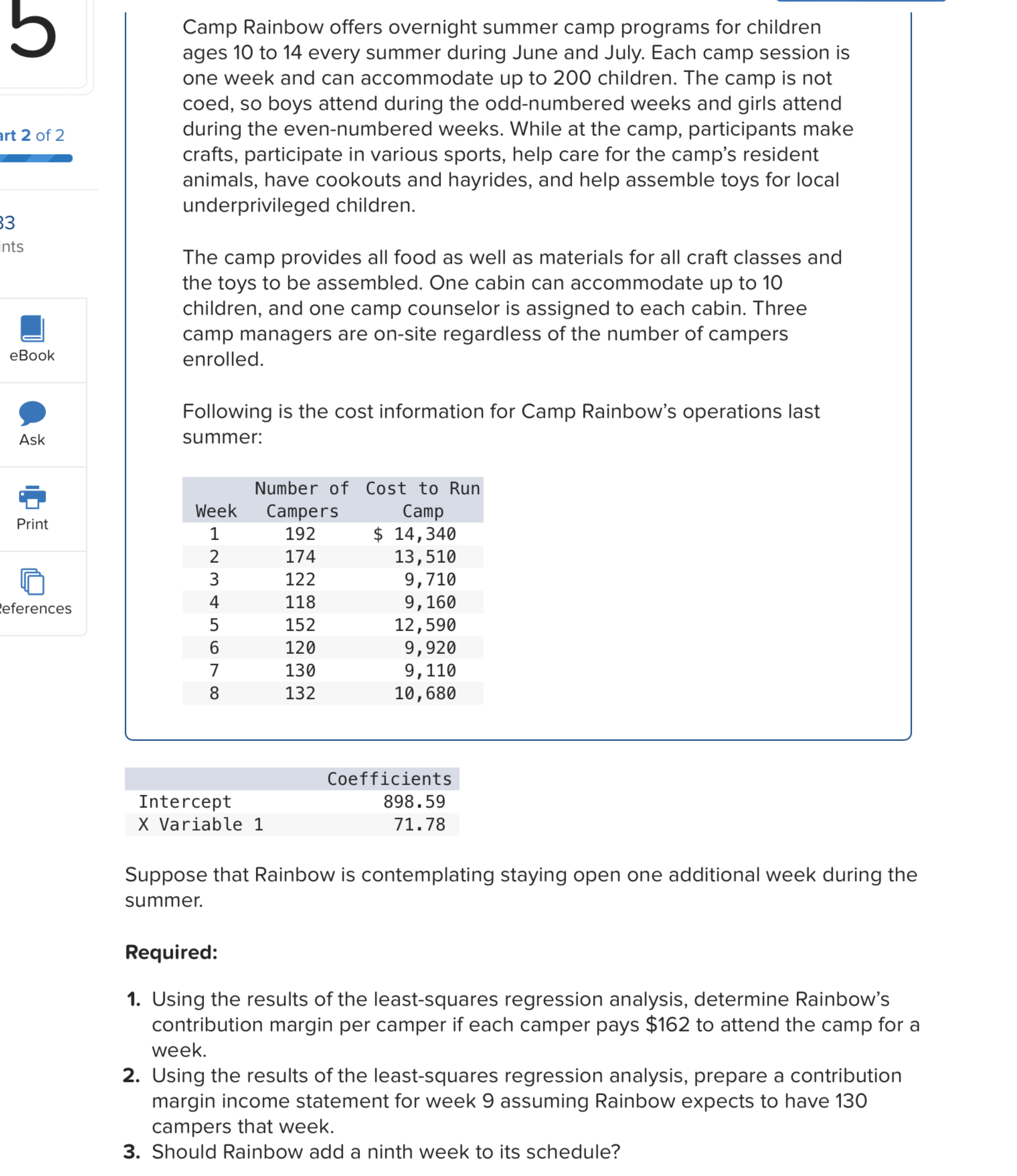 5

art 2 of 2

33
ints

eBook

Ask

Print

References

Camp Rainbow offers overnight summer camp programs for children ages 10 to 14 every summer during June and July. Each camp session is one week and can accommodate up to 200 children. The camp is not coed, so boys attend during the odd-numbered weeks and girls attend during the even-numbered weeks. While at the camp, participants make crafts, participate in various sports, help care for the camp's resident animals, have cookouts and hayrides, and help assemble toys for local underprivileged children.

The camp provides all food as well as materials for all craft classes and the toys to be assembled. One cabin can accommodate up to 10 children, and one camp counselor is assigned to each cabin. Three camp managers are on-site regardless of the number of campers enrolled.

Following is the cost information for Camp Rainbow's operations last summer:

| Week | Number of Campers | Cost to Run Camp |
|---|---|---|
| 1 | 192 | $ 14,340 |
| 2 | 174 | 13,510 |
| 3 | 122 | 9,710 |
| 4 | 118 | 9,160 |
| 5 | 152 | 12,590 |
| 6 | 120 | 9,920 |
| 7 | 130 | 9,110 |
| 8 | 132 | 10,680 |

| | Coefficients |
|---|---|
| Intercept | 898.59 |
| X Variable 1 | 71.78 |

Suppose that Rainbow is contemplating staying open one additional week during the summer.

Required:

1. Using the results of the least-squares regression analysis, determine Rainbow's contribution margin per camper if each camper pays $162 to attend the camp for a week.
2. Using the results of the least-squares regression analysis, prepare a contribution margin income statement for week 9 assuming Rainbow expects to have 130 campers that week.
3. Should Rainbow add a ninth week to its schedule?